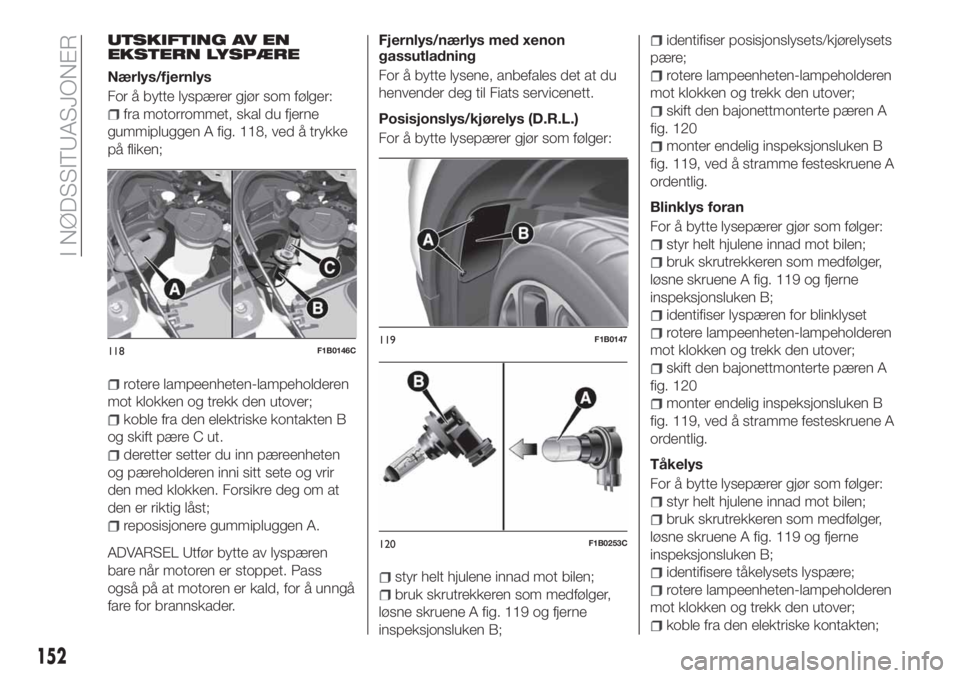 I NØDSSITUASJONER

UTSKIFTING AV EN EKSTERN LYSPÆRE

Nærlys/fjernlys

For å bytte lyspærer gjør som følger:

❒ fra motorrommet, skal du fjerne gummipluggen A fig. 118, ved å trykke på fliken;

A
C
B

118 F1B0146C

❒ rotere lampeenheten-lampeholderen mot klokken og trekk den utover;

❒ koble fra den elektriske kontakten B og skift pære C ut.

❒ deretter setter du inn pæreenheten og pæreholderen inni sitt sete og vrir den med klokken. Forsikre deg om at den er riktig låst;

❒ reposisjonere gummipluggen A.

ADVARSEL Utfør bytte av lyspæren bare når motoren er stoppet. Pass også på at motoren er kald, for å unngå fare for brannskader.

Fjernlys/nærlys med xenon gassutladning

For å bytte lysene, anbefales det at du henvender deg til Fiats servicenett.

Posisjonslys/kjørelys (D.R.L.)

For å bytte lysepærer gjør som følger:

A
B

119 F1B0147

B
A

120 F1B0253C

❒ styr helt hjulene innad mot bilen;

❒ bruk skrutrekkeren som medfølger, løsne skruene A fig. 119 og fjerne inspeksjonsluken B;

❒ identifiser posisjonslysets/kjørelysets pære;

❒ rotere lampeenheten-lampeholderen mot klokken og trekk den utover;

❒ skift den bajonettmonterte pæren A fig. 120

❒ monter endelig inspeksjonsluken B fig. 119, ved å stramme festeskruene A ordentlig.

Blinklys foran

For å bytte lysepærer gjør som følger:

❒ styr helt hjulene innad mot bilen;

❒ bruk skrutrekkeren som medfølger, løsne skruene A fig. 119 og fjerne inspeksjonsluken B;

❒ identifiser lyspæren for blinklyset

❒ rotere lampeenheten-lampeholderen mot klokken og trekk den utover;

❒ skift den bajonettmonterte pæren A fig. 120

❒ monter endelig inspeksjonsluken B fig. 119, ved å stramme festeskruene A ordentlig.

Tåkelys

For å bytte lysepærer gjør som følger:

❒ styr helt hjulene innad mot bilen;

❒ bruk skrutrekkeren som medfølger, løsne skruene A fig. 119 og fjerne inspeksjonsluken B;

❒ identifisere tåkelysets lyspære;

❒ rotere lampeenheten-lampeholderen mot klokken og trekk den utover;

❒ koble fra den elektriske kontakten;

152

carmanualsonline.info